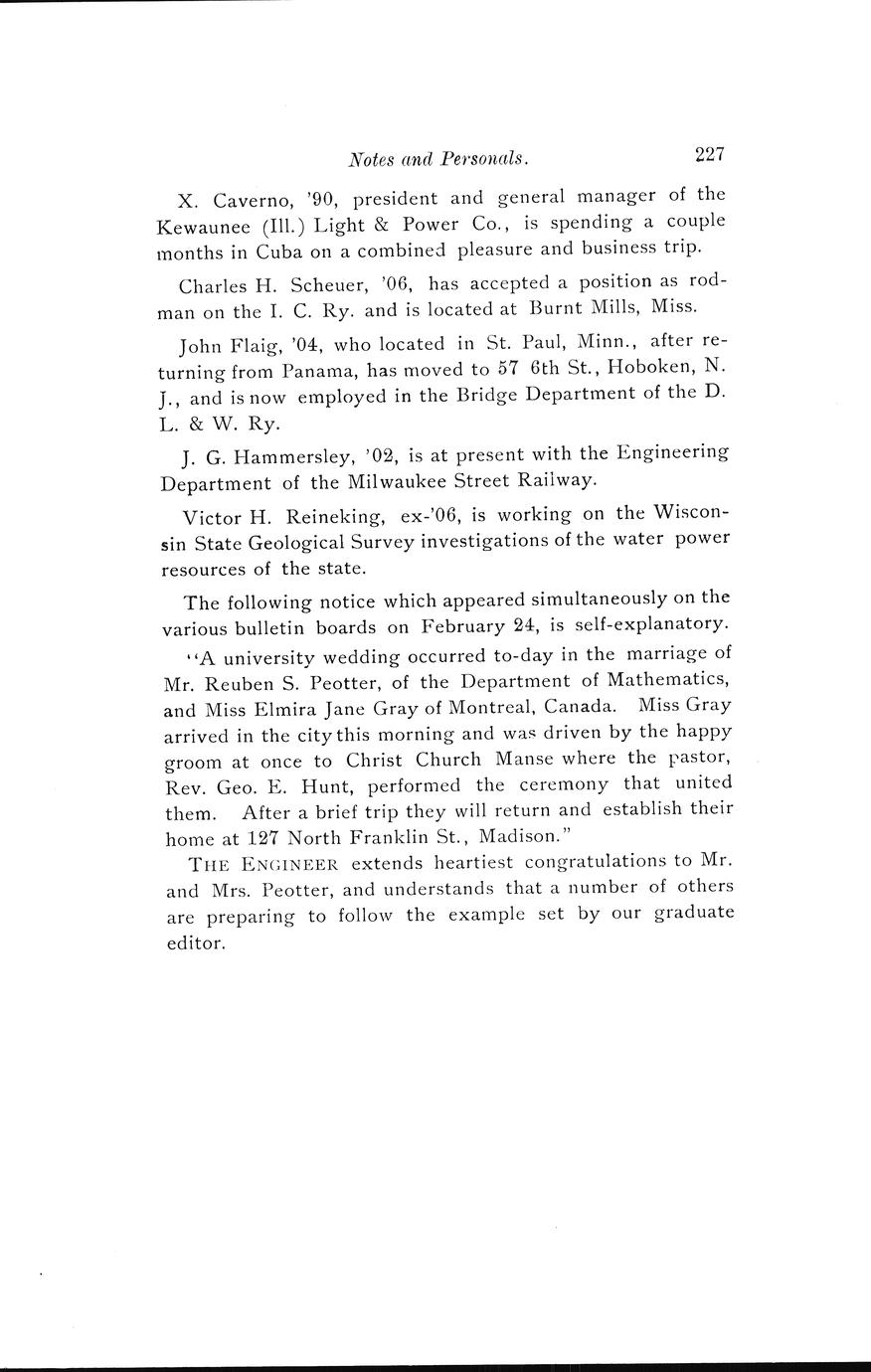 Notes and Personals. 227

X. Caverno, '90, president and general manager of the Kewaunee (Ill.) Light & Power Co., is spending a couple months in Cuba on a combined pleasure and business trip.

Charles H. Scheuer, '06, has accepted a position as rodman on the I. C. Ry. and is located at Burnt Mills, Miss.

John Flaig, '04, who located in St. Paul, Minn., after returning from Panama, has moved to 57 6th St., Hoboken, N. J., and is now employed in the Bridge Department of the D. L. & W. Ry.

J. G. Hammersley, '02, is at present with the Engineering Department of the Milwaukee Street Railway.

Victor H. Reineking, ex-'06, is working on the Wisconsin State Geological Survey investigations of the water power resources of the state.

The following notice which appeared simultaneously on the various bulletin boards on February 24, is self-explanatory.

"A university wedding occurred to-day in the marriage of Mr. Reuben S. Peotter, of the Department of Mathematics, and Miss Elmira Jane Gray of Montreal, Canada. Miss Gray arrived in the city this morning and was driven by the happy groom at once to Christ Church Manse where the pastor, Rev. Geo. E. Hunt, performed the ceremony that united them. After a brief trip they will return and establish their home at 127 North Franklin St., Madison."

THE ENGINEER extends heartiest congratulations to Mr. and Mrs. Peotter, and understands that a number of others are preparing to follow the example set by our graduate editor.